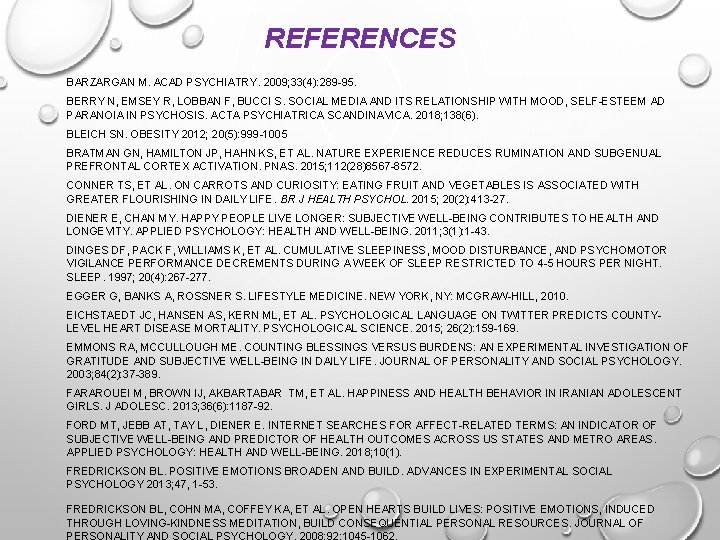 REFERENCES

BARZARGAN M. ACAD PSYCHIATRY. 2009;33(4):289-95.

BERRY N, EMSEY R, LOBBAN F, BUCCI S. SOCIAL MEDIA AND ITS RELATIONSHIP WITH MOOD, SELF-ESTEEM AD PARANOIA IN PSYCHOSIS. ACTA PSYCHIATRICA SCANDINAVICA. 2018;138(6).

BLEICH SN. OBESITY 2012; 20(5):999-1005

BRATMAN GN, HAMILTON JP, HAHN KS, ET AL. NATURE EXPERIENCE REDUCES RUMINATION AND SUBGENUAL PREFRONTAL CORTEX ACTIVATION. PNAS. 2015;112(28)8567-8572.

CONNER TS, ET AL. ON CARROTS AND CURIOSITY: EATING FRUIT AND VEGETABLES IS ASSOCIATED WITH GREATER FLOURISHING IN DAILY LIFE. BR J HEALTH PSYCHOL. 2015; 20(2):413-27.

DIENER E, CHAN MY. HAPPY PEOPLE LIVE LONGER: SUBJECTIVE WELL-BEING CONTRIBUTES TO HEALTH AND LONGEVITY. APPLIED PSYCHOLOGY: HEALTH AND WELL-BEING. 2011;3(1):1-43.

DINGES DF, PACK F, WILLIAMS K, ET AL. CUMULATIVE SLEEPINESS, MOOD DISTURBANCE, AND PSYCHOMOTOR VIGILANCE PERFORMANCE DECREMENTS DURING A WEEK OF SLEEP RESTRICTED TO 4-5 HOURS PER NIGHT. SLEEP. 1997; 20(4):267-277.

EGGER G, BANKS A, ROSSNER S. LIFESTYLE MEDICINE. NEW YORK, NY: MCGRAW-HILL, 2010.

EICHSTAEDT JC, HANSEN AS, KERN ML, ET AL. PSYCHOLOGICAL LANGUAGE ON TWITTER PREDICTS COUNTY-LEVEL HEART DISEASE MORTALITY. PSYCHOLOGICAL SCIENCE. 2015; 26(2):159-169.

EMMONS RA, MCCULLOUGH ME. COUNTING BLESSINGS VERSUS BURDENS: AN EXPERIMENTAL INVESTIGATION OF GRATITUDE AND SUBJECTIVE WELL-BEING IN DAILY LIFE. JOURNAL OF PERSONALITY AND SOCIAL PSYCHOLOGY. 2003;84(2):37-389.

FARAROUEI M, BROWN IJ, AKBARTABAR TM, ET AL. HAPPINESS AND HEALTH BEHAVIOR IN IRANIAN ADOLESCENT GIRLS. J ADOLESC. 2013;36(6):1187-92.

FORD MT, JEBB AT, TAY L, DIENER E. INTERNET SEARCHES FOR AFFECT-RELATED TERMS: AN INDICATOR OF SUBJECTIVE WELL-BEING AND PREDICTOR OF HEALTH OUTCOMES ACROSS US STATES AND METRO AREAS. APPLIED PSYCHOLOGY: HEALTH AND WELL-BEING. 2018;10(1).

FREDRICKSON BL. POSITIVE EMOTIONS BROADEN AND BUILD. ADVANCES IN EXPERIMENTAL SOCIAL PSYCHOLOGY 2013;47, 1-53.

FREDRICKSON BL, COHN MA, COFFEY KA, ET AL. OPEN HEARTS BUILD LIVES: POSITIVE EMOTIONS, INDUCED THROUGH LOVING-KINDNESS MEDITATION, BUILD CONSEQUENTIAL PERSONAL RESOURCES. JOURNAL OF PERSONALITY AND SOCIAL PSYCHOLOGY. 2008;92:1045-1062.